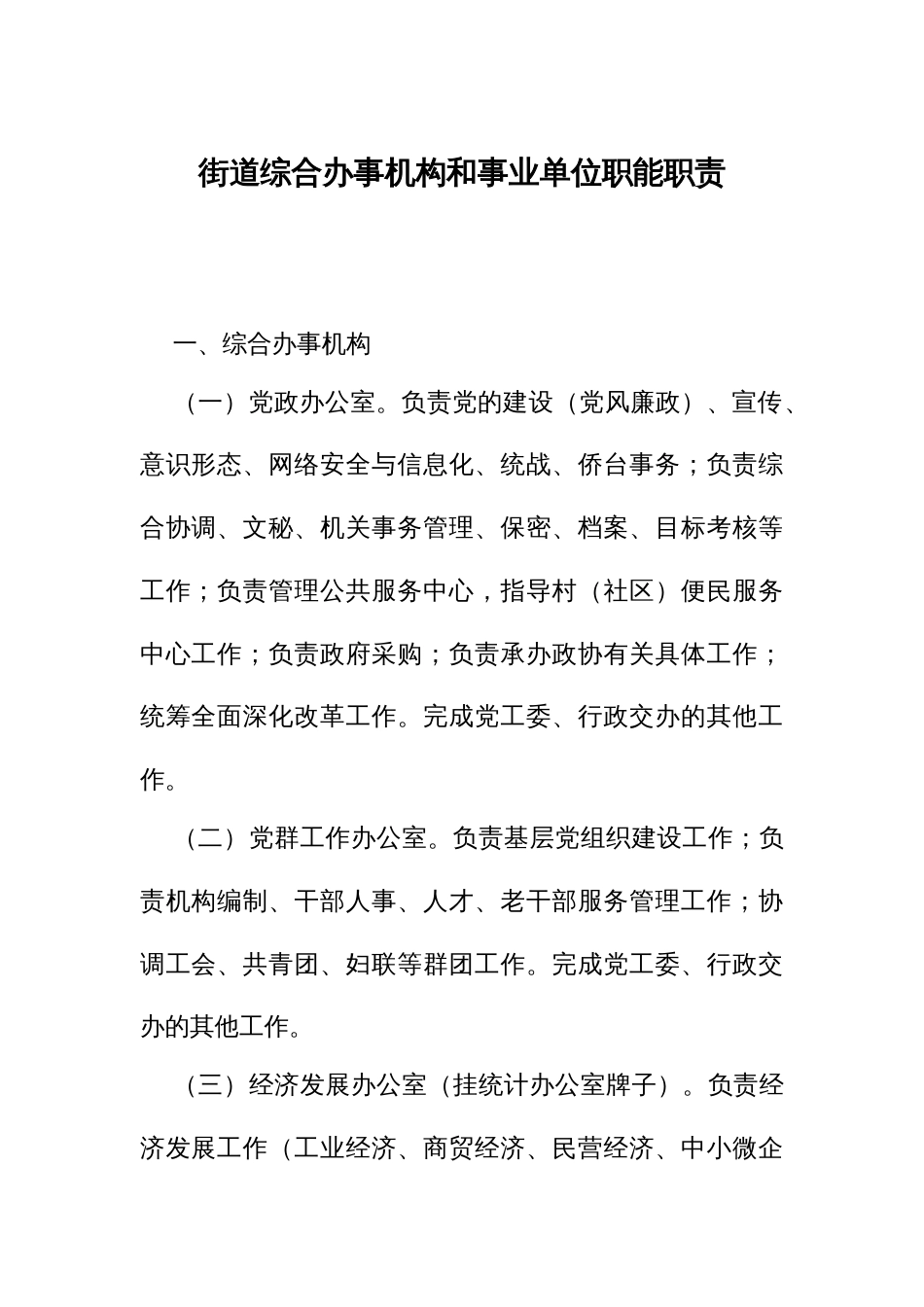 街道综合办事机构和事业单位职能职责

一、综合办事机构

（一）党政办公室。负责党的建设（党风廉政）、宣传、意识形态、网络安全与信息化、统战、侨台事务；负责综合协调、文秘、机关事务管理、保密、档案、目标考核等工作；负责管理公共服务中心，指导村（社区）便民服务中心工作；负责政府采购；负责承办政协有关具体工作；统筹全面深化改革工作。完成党工委、行政交办的其他工作。

（二）党群工作办公室。负责基层党组织建设工作；负责机构编制、干部人事、人才、老干部服务管理工作；协调工会、共青团、妇联等群团工作。完成党工委、行政交办的其他工作。

（三）经济发展办公室（挂统计办公室牌子）。负责经济发展工作（工业经济、商贸经济、民营经济、中小微企